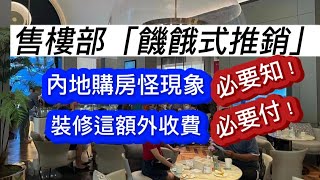 售樓部「饑餓式推銷」

內地購房怪現象 必要知！

裝修這額外收費 必要付！